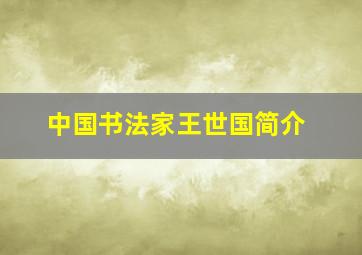 中国书法家王世国简介